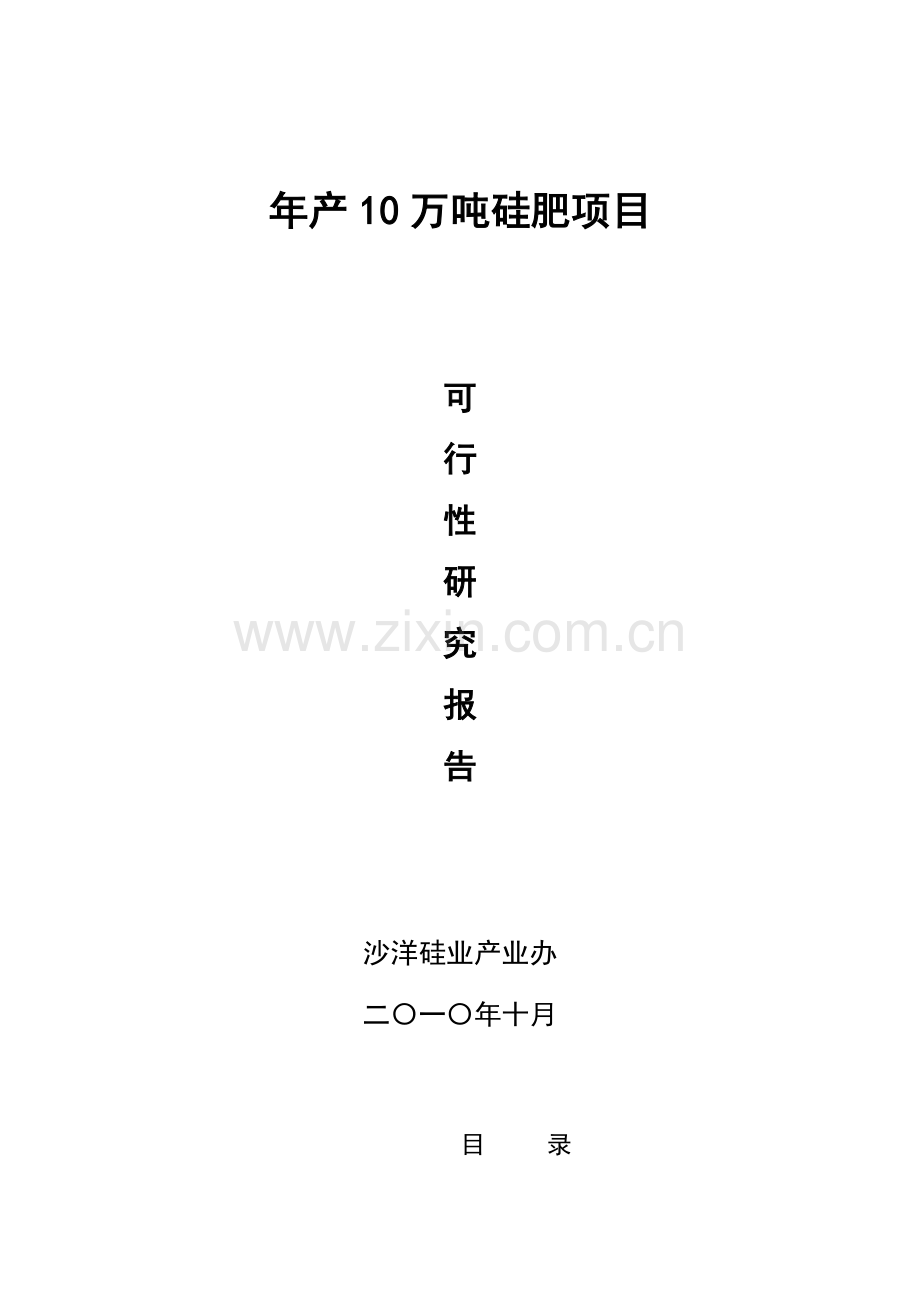 年产10万吨硅肥项目

可
行
性
研
究
报
告

www.zixin.com.cn

沙洋硅业产业办

二〇一〇年十月

目　录